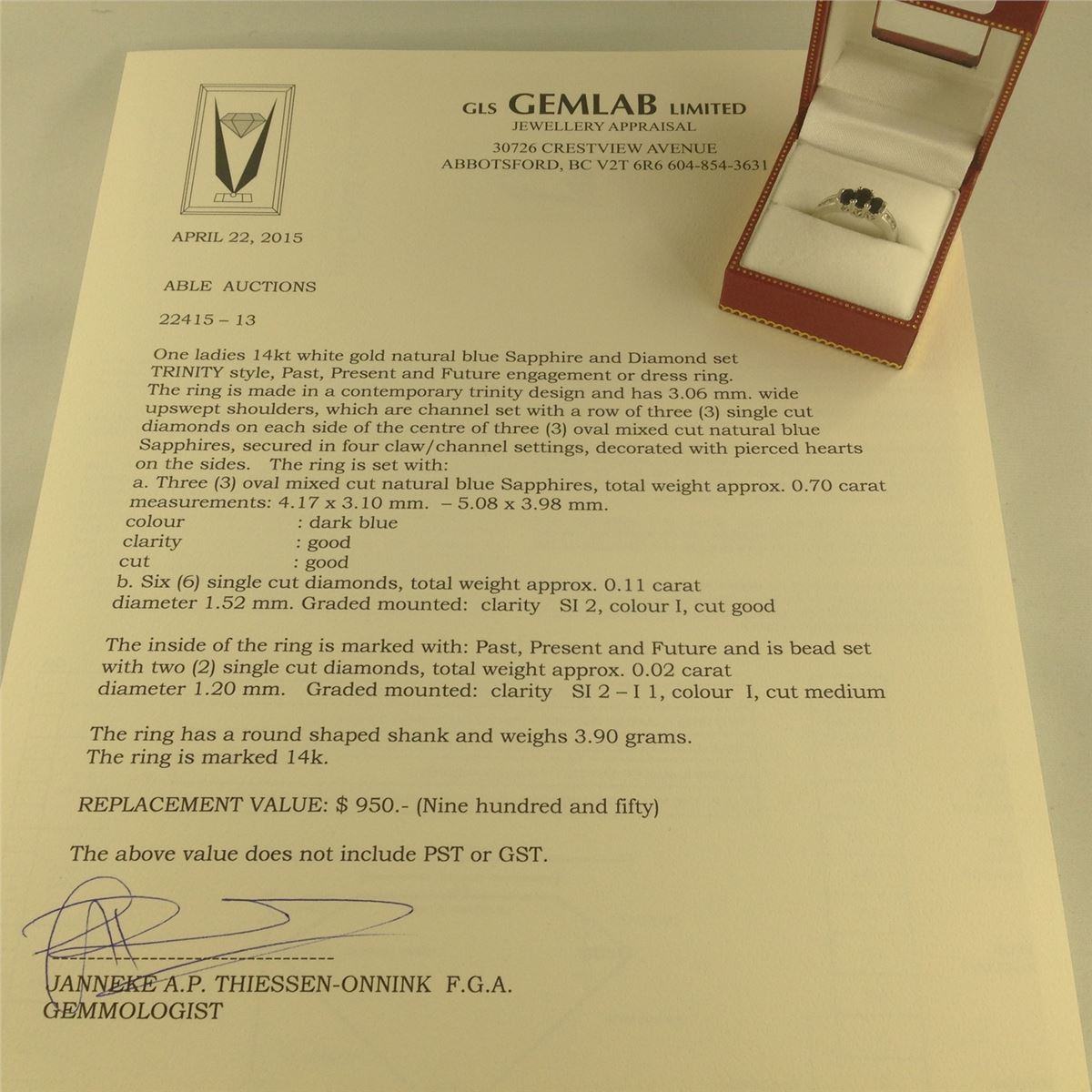 GLS GEMLAB LIMITED
JEWELLERY APPRAISAL
30726 CRESTVIEW AVENUE
ABBOTSFORD, BC V2T 6R6 604-854-3631

APRIL 22, 2015

ABLE AUCTIONS

22415 – 13

One ladies 14kt white gold natural blue Sapphire and Diamond set TRINITY style, Past, Present and Future engagement or dress ring. The ring is made in a contemporary trinity design and has 3.06 mm. wide upswept shoulders, which are channel set with a row of three (3) single cut diamonds on each side of the centre of three (3) oval mixed cut natural blue Sapphires, secured in four claw/channel settings, decorated with pierced hearts on the sides. The ring is set with:
a. Three (3) oval mixed cut natural blue Sapphires, total weight approx. 0.70 carat measurements: 4.17 x 3.10 mm. – 5.08 x 3.98 mm.
colour : dark blue
clarity : good
cut : good
b. Six (6) single cut diamonds, total weight approx. 0.11 carat diameter 1.52 mm. Graded mounted: clarity SI 2, colour I, cut good

The inside of the ring is marked with: Past, Present and Future and is bead set with two (2) single cut diamonds, total weight approx. 0.02 carat diameter 1.20 mm. Graded mounted: clarity SI 2 – I 1, colour I, cut medium

The ring has a round shaped shank and weighs 3.90 grams.
The ring is marked 14k.

REPLACEMENT VALUE: $ 950.- (Nine hundred and fifty)

The above value does not include PST or GST.

JANNEKE A.P. THIESSEN-ONNINK F.G.A.
GEMMOLOGIST